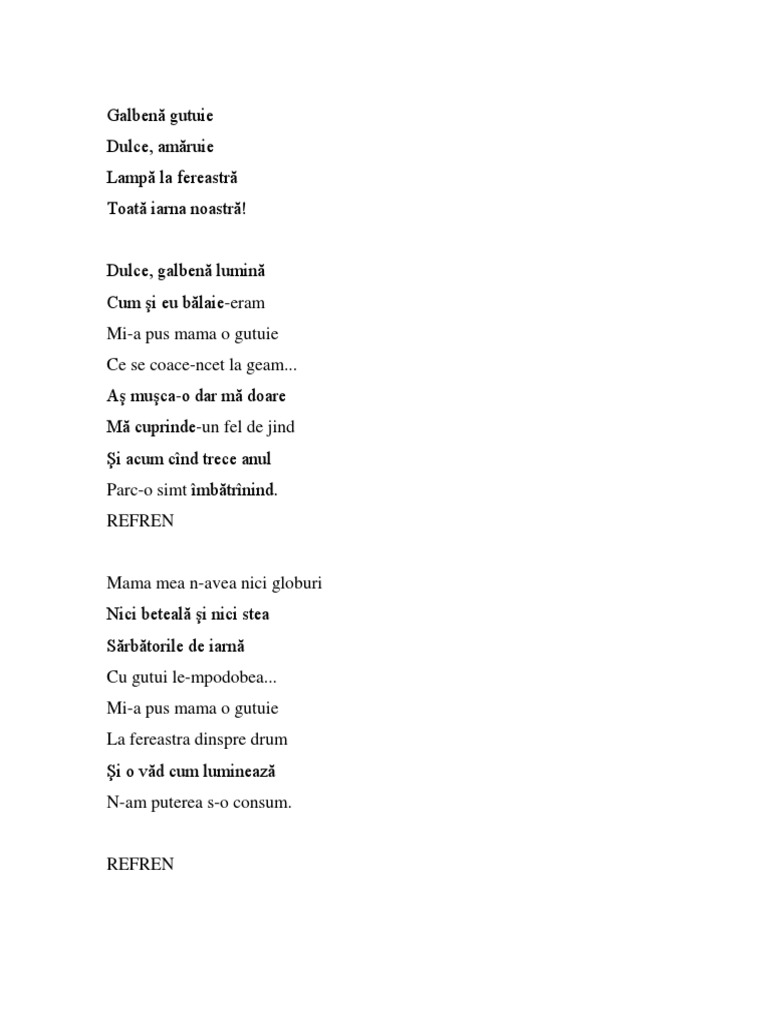 Galbenă gutuie
Dulce, amăruie
Lampă la fereastră
Toată iarna noastră!

Dulce, galbenă lumină
Cum şi eu bălaie-eram
Mi-a pus mama o gutuie
Ce se coace-ncet la geam...
Aş muşca-o dar mă doare
Mă cuprinde-un fel de jind
Şi acum cînd trece anul
Parc-o simt îmbătrînind.
REFREN

Mama mea n-avea nici globuri
Nici beteală şi nici stea
Sărbătorile de iarnă
Cu gutui le-mpodobea...
Mi-a pus mama o gutuie
La fereastra dinspre drum
Şi o văd cum luminează
N-am puterea s-o consum.

REFREN